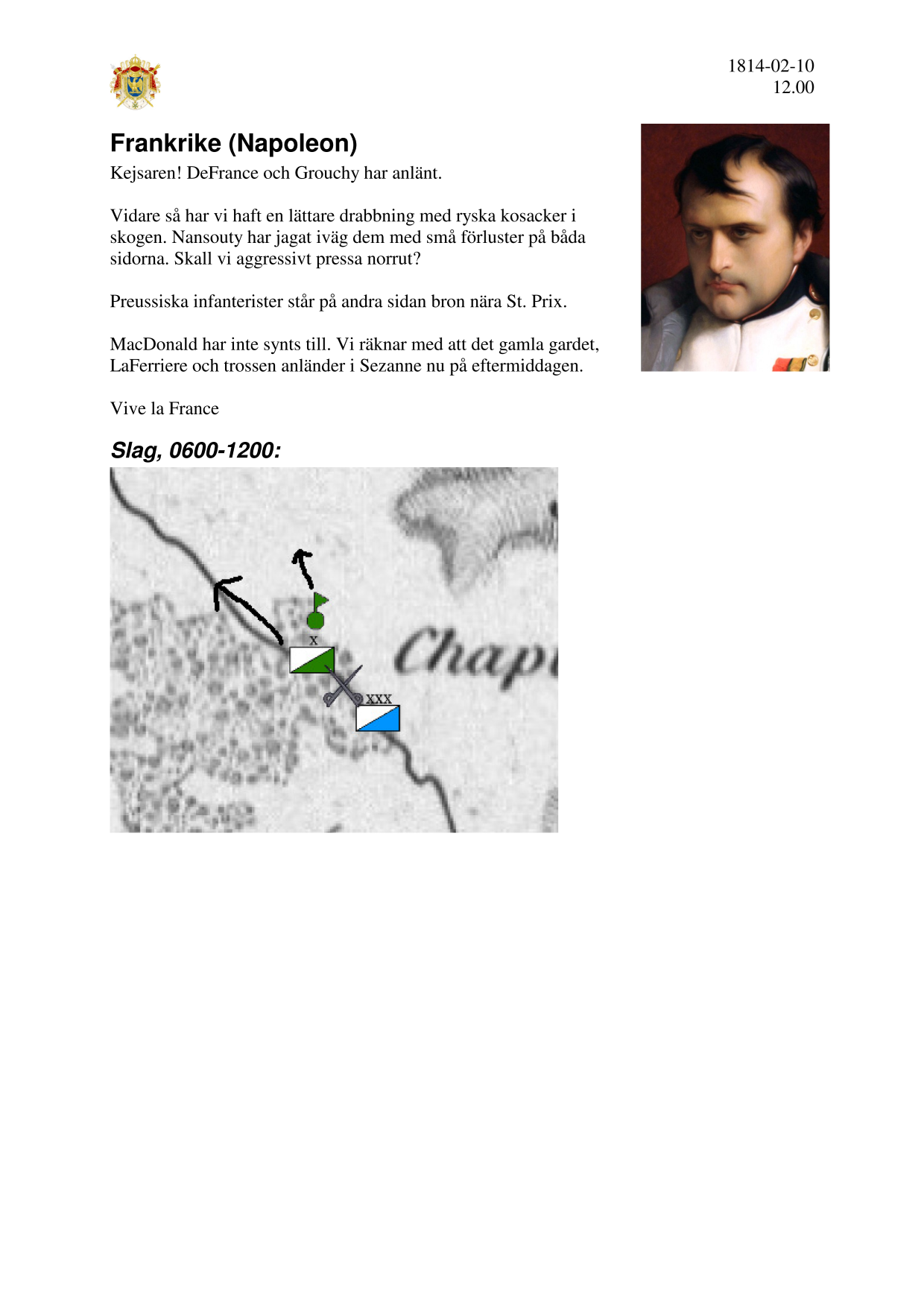 1814-02-10
12.00

Frankrike (Napoleon)

Kejsaren! DeFrance och Grouchy har anlänt.

Vidare så har vi haft en lättare drabbning med ryska kosacker i skogen. Nansouty har jagat iväg dem med små förluster på båda sidorna. Skall vi aggressivt pressa norrut?

Preussiska infanterister står på andra sidan bron nära St. Prix.

MacDonald har inte synts till. Vi räknar med att det gamla gardet, LaFerriere och trossen anländer i Sezanne nu på eftermiddagen.

Vive la France

Slag, 0600-1200:

x

xxx

Chap